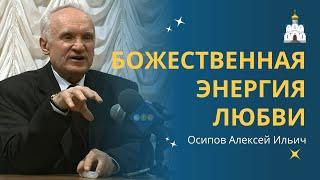 БОЖЕСТВЕННАЯ ЭНЕРГИЯ ЛЮБВИ

Осипов Алексей Ильич